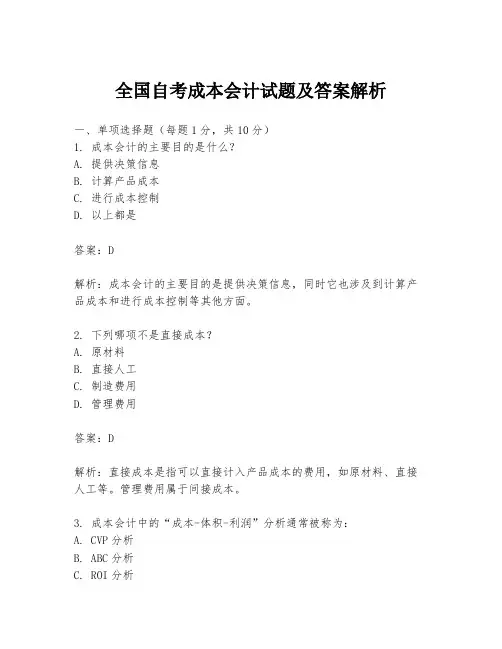 全国自考成本会计试题及答案解析

一、单项选择题（每题1分，共10分）
1. 成本会计的主要目的是什么？
A. 提供决策信息
B. 计算产品成本
C. 进行成本控制
D. 以上都是

答案：D

解析：成本会计的主要目的是提供决策信息，同时它也涉及到计算产品成本和进行成本控制等其他方面。

2. 下列哪项不是直接成本？
A. 原材料
B. 直接人工
C. 制造费用
D. 管理费用

答案：D

解析：直接成本是指可以直接计入产品成本的费用，如原材料、直接人工等。管理费用属于间接成本。

3. 成本会计中的“成本-体积-利润”分析通常被称为：
A. CVP分析
B. ABC分析
C. ROI分析